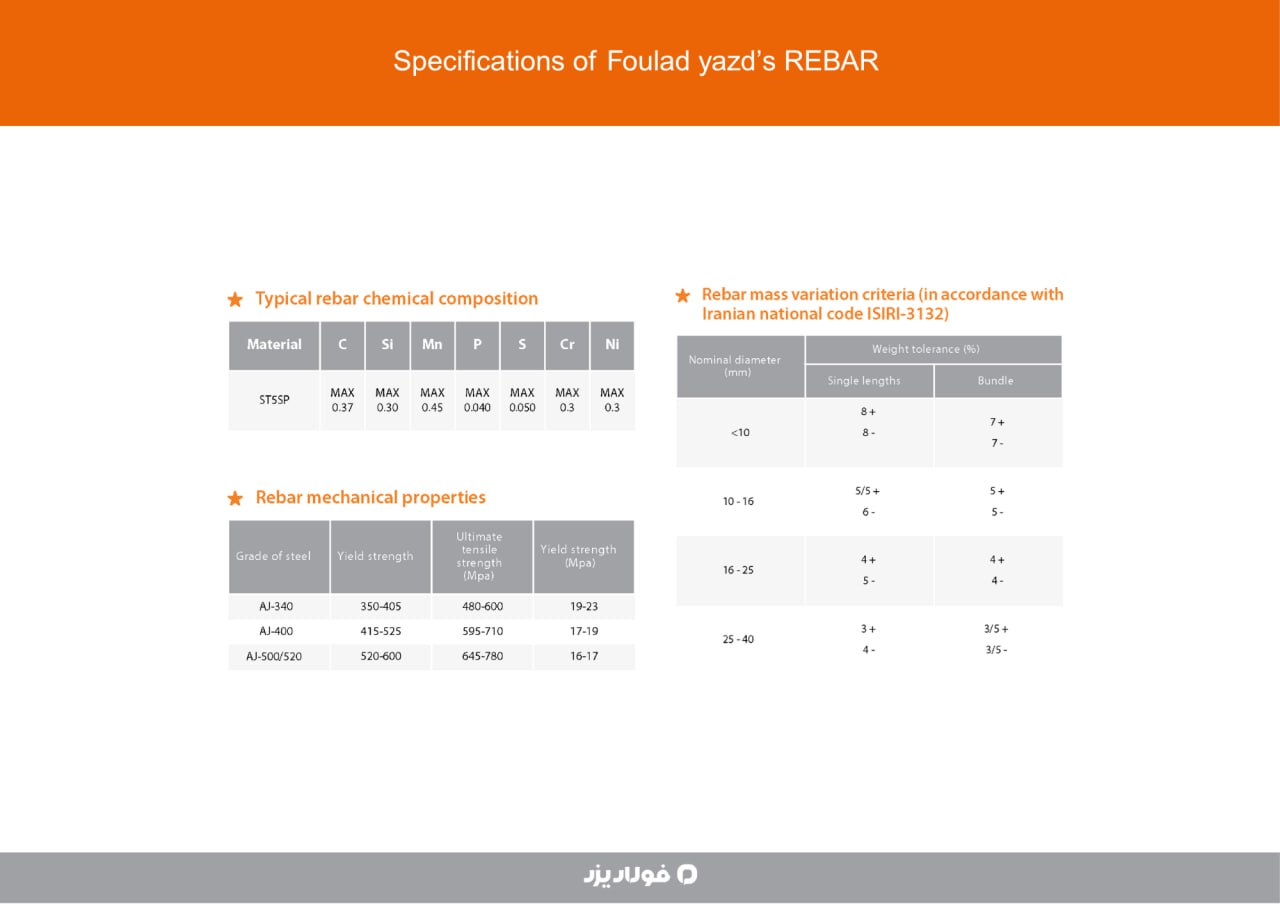 Specifications of Foulad yazd's REBAR

Typical rebar chemical composition

| Material | C | Si | Mn | P | S | Cr | Ni |
|---|---|---|---|---|---|---|---|
| ST5SP | MAX 0.37 | MAX 0.30 | MAX 0.45 | MAX 0.040 | MAX 0.050 | MAX 0.3 | MAX 0.3 |

Rebar mechanical properties

| Grade of steel | Yield strength | Ultimate tensile strength (Mpa) | Yield strength (Mpa) |
|---|---|---|---|
| AJ-340 | 350-405 | 480-600 | 19-23 |
| AJ-400 | 415-525 | 595-710 | 17-19 |
| AJ-500/520 | 520-600 | 645-780 | 16-17 |

Rebar mass variation criteria (in accordance with Iranian national code ISIRI-3132)

| Nominal diameter (mm) | Weight tolerance (%) Single lengths | Weight tolerance (%) Bundle |
|---|---|---|
| <10 | 8 + 8 - | 7 + 7 - |
| 10 - 16 | 5/5 + 6 - | 5 + 5 - |
| 16 - 25 | 4 + 5 - | 4 + 4 - |
| 25 - 40 | 3 + 4 - | 3/5 + 3/5 - |

فولاد یزد